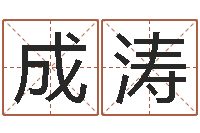 成涛